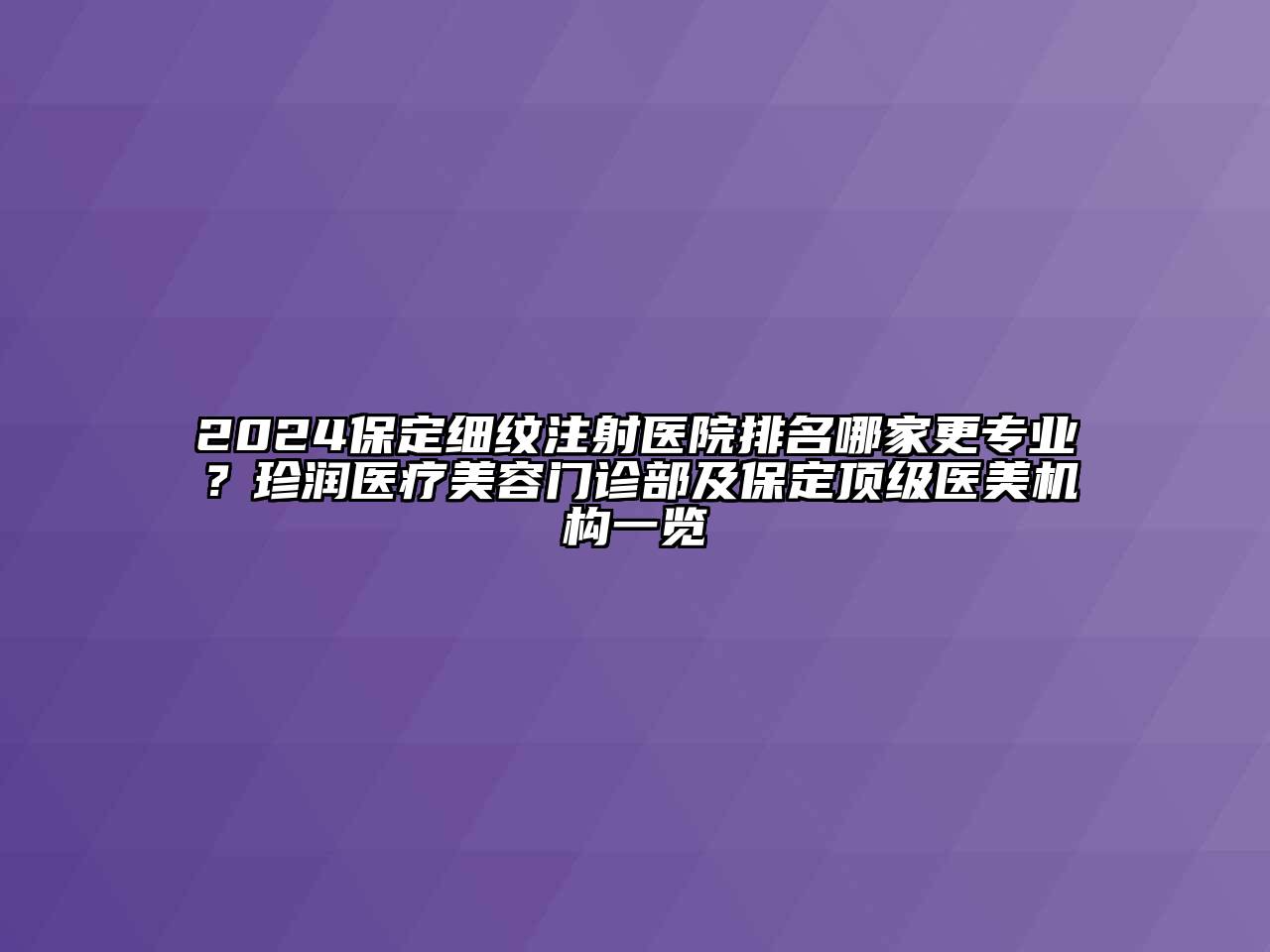 2024保定细纹注射医院排名哪家更专业？珍润医疗美容门诊部及保定顶级医美机构一览